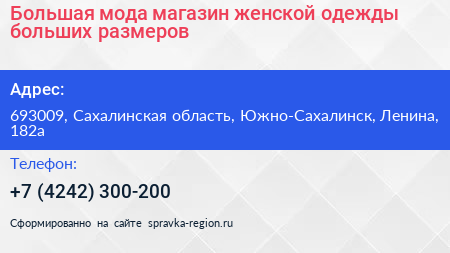 Большая мода магазин женской одежды больших размеров

Адрес:

693009, Сахалинская область, Южно-Сахалинск, Ленина, 182а

Телефон:

+7 (4242) 300-200

Сформированно на сайте spravka-region.ru